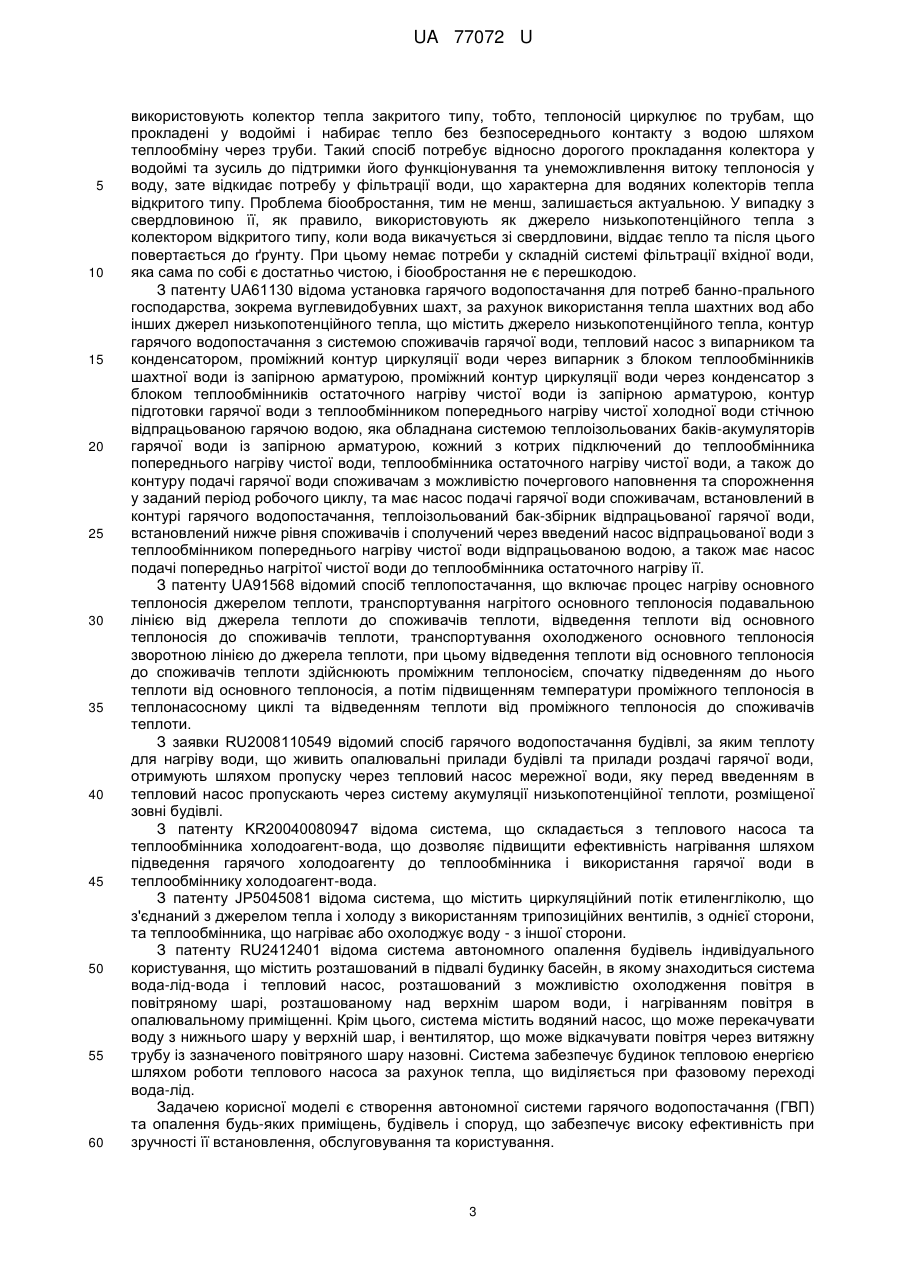 UA 77072 U

використовують колектор тепла закритого типу, тобто, теплоносій циркулює по трубам, що прокладені у водоймі і набирає тепло без безпосереднього контакту з водою шляхом теплообміну через труби. Такий спосіб потребує відносно дорогого прокладання колектора у водоймі та зусиль до підтримки його функціонування та унеможливлення витоку теплоносія у воду, зате відкидає потребу у фільтрації води, що характерна для водяних колекторів тепла відкритого типу. Проблема біообростання, тим не менш, залишається актуальною. У випадку з свердловиною її, як правило, використовують як джерело низькопотенційного тепла з колектором відкритого типу, коли вода викачується зі свердловини, віддає тепло та після цього повертається до ґрунту. При цьому немає потреби у складній системі фільтрації вхідної води, яка сама по собі є достатньо чистою, і біообростання не є перешкодою.

З патенту UA61130 відома установка гарячого водопостачання для потреб банно-прального господарства, зокрема вуглевидобувних шахт, за рахунок використання тепла шахтних вод або інших джерел низькопотенційного тепла, що містить джерело низькопотенційного тепла, контур гарячого водопостачання з системою споживачів гарячої води, тепловий насос з випарником та конденсатором, проміжний контур циркуляції води через випарник з блоком теплообмінників шахтної води із запірною арматурою, проміжний контур циркуляції води через конденсатор з блоком теплообмінників остаточного нагріву чистої води із запірною арматурою, контур підготовки гарячої води з теплообмінником попереднього нагріву чистої холодної води стічною відпрацьованою гарячою водою, яка обладнана системою теплоізольованих баків-акумуляторів гарячої води із запірною арматурою, кожний з котрих підключений до теплообмінника попереднього нагріву чистої води, теплообмінника остаточного нагріву чистої води, а також до контуру подачі гарячої води споживачам з можливістю почергового наповнення та спорожнення у заданий період робочого циклу, та має насос подачі гарячої води споживачам, встановлений в контурі гарячого водопостачання, теплоізольований бак-збірник відпрацьованої гарячої води, встановлений нижче рівня споживачів і сполучений через введений насос відпрацьованої води з теплообмінником попереднього нагріву чистої води відпрацьованою водою, а також має насос подачі попередньо нагрітої чистої води до теплообмінника остаточного нагріву її.

З патенту UA91568 відомий спосіб теплопостачання, що включає процес нагріву основного теплоносія джерелом теплоти, транспортування нагрітого основного теплоносія подавальною лінією від джерела теплоти до споживачів теплоти, відведення теплоти від основного теплоносія до споживачів теплоти, транспортування охолодженого основного теплоносія зворотною лінією до джерела теплоти, при цьому відведення теплоти від основного теплоносія до споживачів теплоти здійснюють проміжним теплоносієм, спочатку підведенням до нього теплоти від основного теплоносія, а потім підвищенням температури проміжного теплоносія в теплонасосному циклі та відведенням теплоти від проміжного теплоносія до споживачів теплоти.

З заявки RU2008110549 відомий спосіб гарячого водопостачання будівлі, за яким теплоту для нагріву води, що живить опалювальні прилади будівлі та прилади роздачі гарячої води, отримують шляхом пропуску через тепловий насос мережної води, яку перед введенням в тепловий насос пропускають через систему акумуляції низькопотенційної теплоти, розміщеної зовні будівлі.

З патенту KR20040080947 відома система, що складається з теплового насоса та теплообмінника холодоагент-вода, що дозволяє підвищити ефективність нагрівання шляхом підведення гарячого холодоагенту до теплообмінника і використання гарячої води в теплообміннику холодоагент-вода.

З патенту JP5045081 відома система, що містить циркуляційний потік етиленгліколю, що з'єднаний з джерелом тепла і холоду з використанням трипозиційних вентилів, з однієї сторони, та теплообмінника, що нагріває або охолоджує воду - з іншої сторони.

З патенту RU2412401 відома система автономного опалення будівель індивідуального користування, що містить розташований в підвалі будинку басейн, в якому знаходиться система вода-лід-вода і тепловий насос, розташований з можливістю охолодження повітря в повітряному шарі, розташованому над верхнім шаром води, і нагріванням повітря в опалювальному приміщенні. Крім цього, система містить водяний насос, що може перекачувати воду з нижнього шару у верхній шар, і вентилятор, що може відкачувати повітря через витяжну трубу із зазначеного повітряного шару назовні. Система забезпечує будинок тепловою енергією шляхом роботи теплового насоса за рахунок тепла, що виділяється при фазовому переході вода-лід.

Задачею корисної моделі є створення автономної системи гарячого водопостачання (ГВП) та опалення будь-яких приміщень, будівель і споруд, що забезпечує високу ефективність при зручності її встановлення, обслуговування та користування.

5
10
15
20
25
30
35
40
45
50
55
60

3